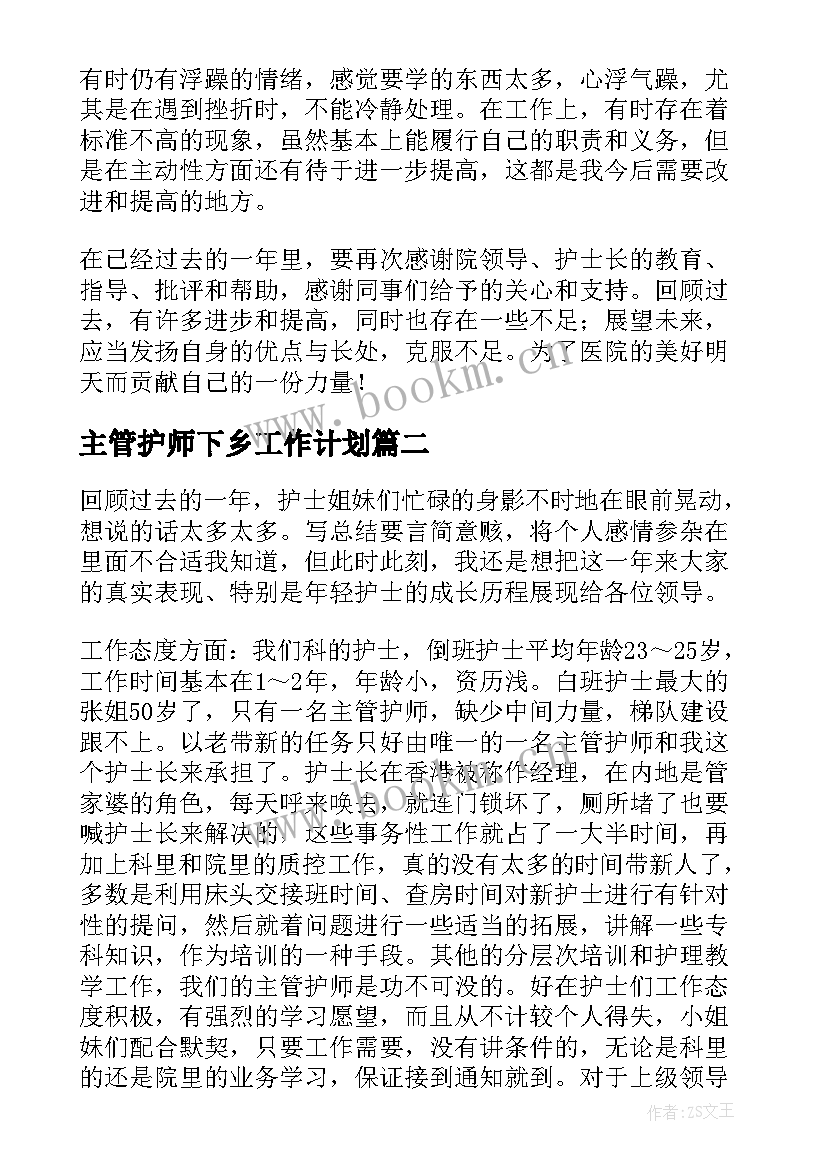 有时仍有浮躁的情绪，感觉要学的东西太多，心浮气躁，尤其是在遇到挫折时，不能冷静处理。在工作上，有时存在着标准不高的现象，虽然基本上能履行自己的职责和义务，但是在主动性方面还有待于进一步提高，这都是我今后需要改进和提高的地方。

在已经过去的一年里，要再次感谢院领导、护士长的教育、指导、批评和帮助，感谢同事们给予的关心和支持。回顾过去，有许多进步和提高，同时也存在一些不足；展望未来，应当发扬自身的优点与长处，克服不足。为了医院的美好明天而贡献自己的一份力量！

www.bookm.cn

主管护师下乡工作计划篇二

回顾过去的一年，护士姐妹们忙碌的身影不时地在眼前晃动，想说的话太多太多。写总结要言简意赅，将个人感情参杂在里面不合适我知道，但此时此刻，我还是想把这一年来大家的真实表现、特别是年轻护士的成长历程展现给各位领导。

工作态度方面：我们科的护士，倒班护士平均年龄23～25岁，工作时间基本在1～2年，年龄小，资历浅。白班护士最大的张姐50岁了，只有一名主管护师，缺少中间力量，梯队建设跟不上。以老带新的任务只好由唯一的一名主管护师和我这个护士长来承担了。护士长在香港被称作经理，在内地是管家婆的角色，每天呼来唤去，就连门锁坏了，厕所堵了也要喊护士长来解决的，这些事务性工作就占了一大半时间，再加上科里和院里的质控工作，真的没有太多的时间带新人了，多数是利用床头交接班时间、查房时间对新护士进行有针对性的提问，然后就着问题进行一些适当的拓展，讲解一些专科知识，作为培训的一种手段。其他的分层次培训和护理教学工作，我们的主管护师是功不可没的。好在护士们工作态度积极，有强烈的学习愿望，而且从不计较个人得失，小姐妹们配合默契，只要工作需要，没有讲条件的，无论是科里的还是院里的业务学习，保证接到通知就到。对于上级领导

作者：ZS文王